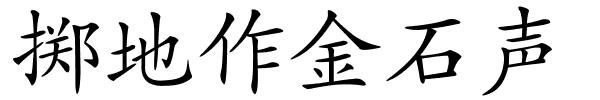 掷地作金石声